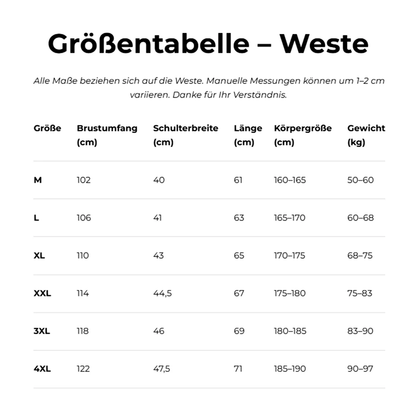 Größentabelle – Weste

Alle Maße beziehen sich auf die Weste. Manuelle Messungen können um 1–2 cm variieren. Danke für Ihr Verständnis.

| Größe | Brustumfang (cm) | Schulterbreite (cm) | Länge (cm) | Körpergröße (cm) | Gewicht (kg) |
|---|---|---|---|---|---|
| M | 102 | 40 | 61 | 160–165 | 50–60 |
| L | 106 | 41 | 63 | 165–170 | 60–68 |
| XL | 110 | 43 | 65 | 170–175 | 68–75 |
| XXL | 114 | 44,5 | 67 | 175–180 | 75–83 |
| 3XL | 118 | 46 | 69 | 180–185 | 83–90 |
| 4XL | 122 | 47,5 | 71 | 185–190 | 90–97 |